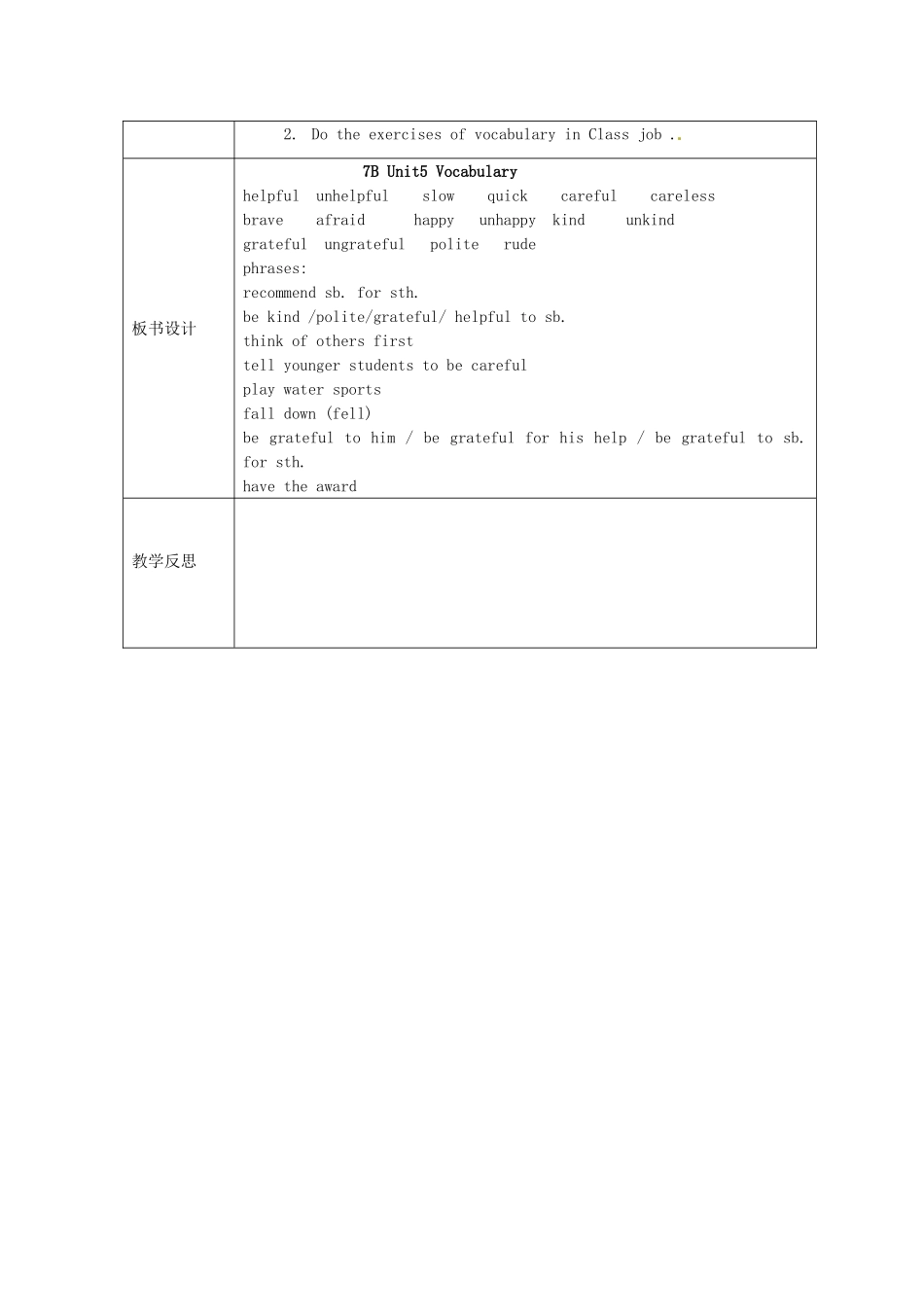 |  | 2. Do the exercises of vocabulary in Class job .. |
|---|---|
| 板书设计 | 7B Unit5 Vocabulary<br>helpful unhelpful slow quick careful careless<br>brave afraid happy unhappy kind unkind<br>grateful ungrateful polite rude<br>phrases:<br>recommend sb. for sth.<br>be kind /polite/grateful/ helpful to sb.<br>think of others first<br>tell younger students to be careful<br>play water sports<br>fall down (fell)<br>be grateful to him / be grateful for his help / be grateful to sb. for sth.<br>have the award |
| 教学反思 |  |